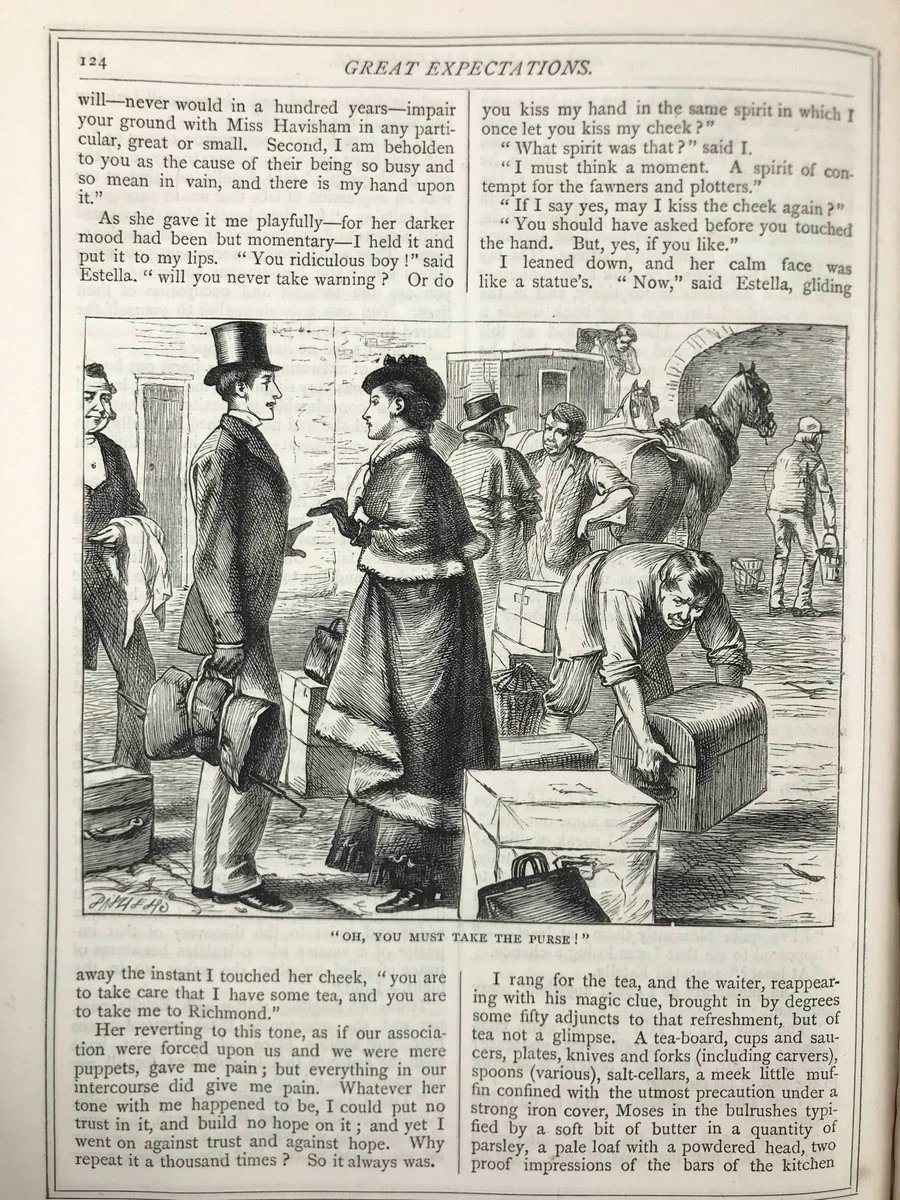 124

GREAT EXPECTATIONS.

will—never would in a hundred years—impair your ground with Miss Havisham in any particular, great or small. Second, I am beholden to you as the cause of their being so busy and so mean in vain, and there is my hand upon it."

As she gave it me playfully—for her darker mood had been but momentary—I held it and put it to my lips. "You ridiculous boy!" said Estella. "will you never take warning? Or do

you kiss my hand in the same spirit in which I once let you kiss my cheek?"

"What spirit was that?" said I.

"I must think a moment. A spirit of contempt for the fawners and plotters."

"If I say yes, may I kiss the cheek again?"

"You should have asked before you touched the hand. But, yes, if you like."

I leaned down, and her calm face was like a statue's. "Now," said Estella, gliding

"OH, YOU MUST TAKE THE PURSE!"

away the instant I touched her cheek, "you are to take care that I have some tea, and you are to take me to Richmond."

Her reverting to this tone, as if our association were forced upon us and we were mere puppets, gave me pain; but everything in our intercourse did give me pain. Whatever her tone with me happened to be, I could put no trust in it, and build no hope on it; and yet I went on against trust and against hope. Why repeat it a thousand times? So it always was.

I rang for the tea, and the waiter, reappearing with his magic clue, brought in by degrees some fifty adjuncts to that refreshment, but of tea not a glimpse. A tea-board, cups and saucers, plates, knives and forks (including carvers), spoons (various), salt-cellars, a meek little muffin confined with the utmost precaution under a strong iron cover, Moses in the bulrushes typified by a soft bit of butter in a quantity of parsley, a pale loaf with a powdered head, two proof impressions of the bars of the kitchen